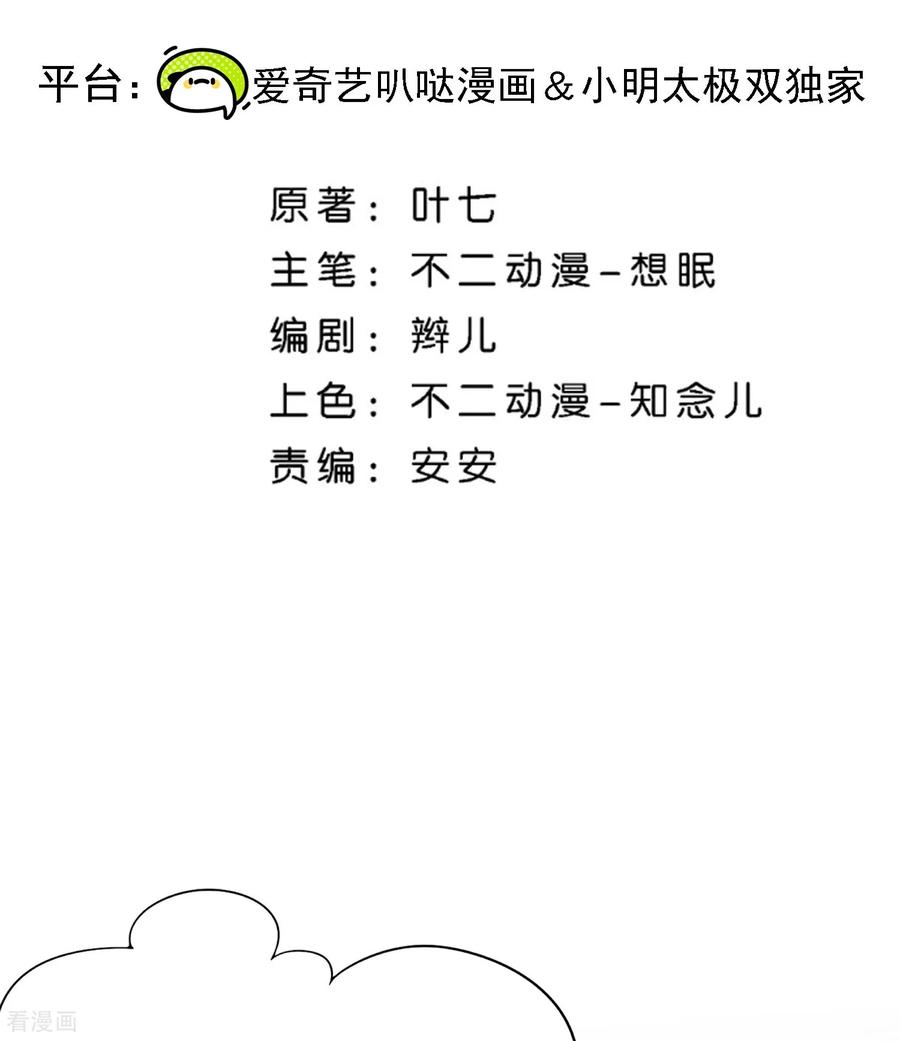 平台：爱奇艺叭哒漫画＆小明太极双独家

原著：叶七
主笔：不二动漫-想眠
编剧：辫儿
上色：不二动漫-知念儿
责编：安安

看漫画